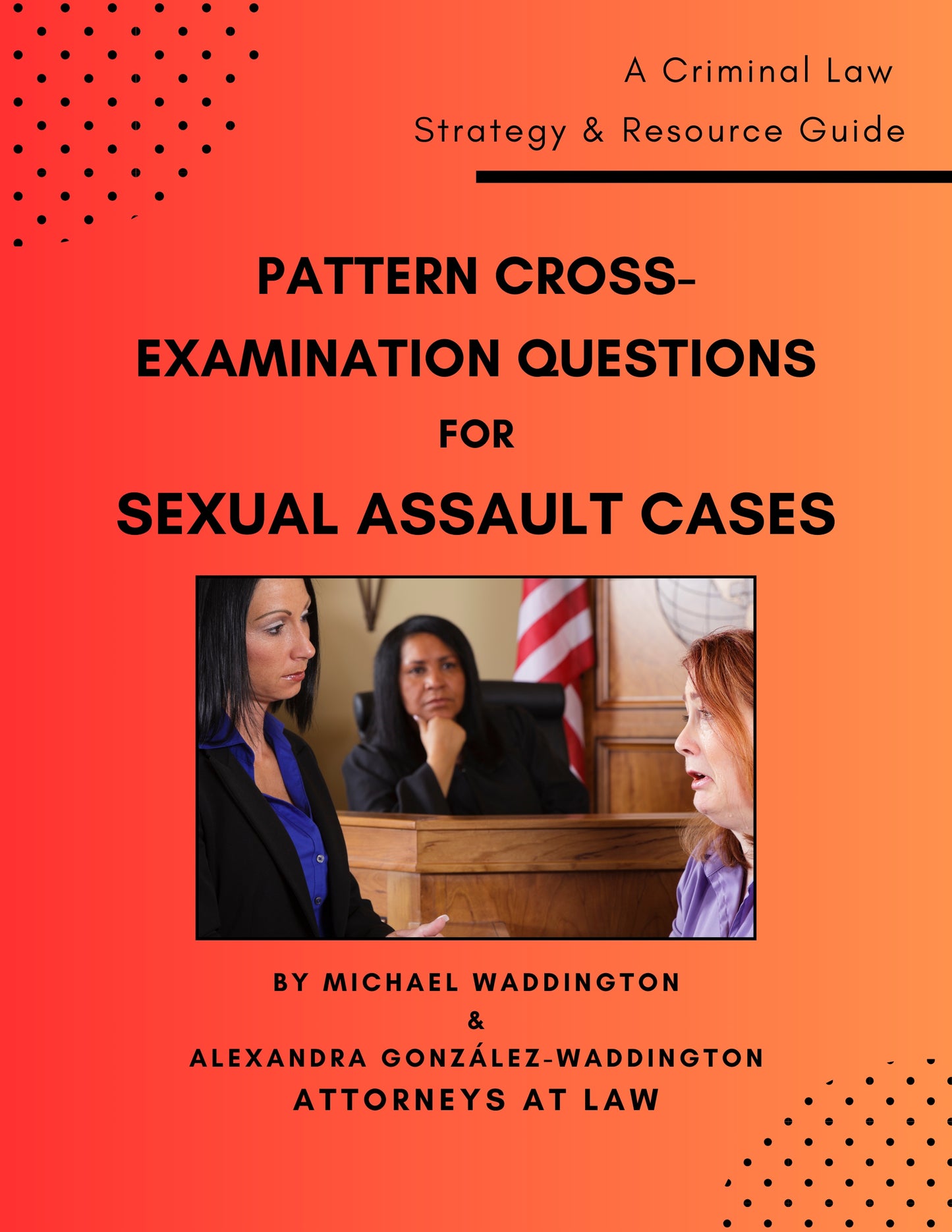 A Criminal Law
Strategy & Resource Guide

PATTERN CROSS-EXAMINATION QUESTIONS
FOR
SEXUAL ASSAULT CASES

BY MICHAEL WADDINGTON
&
ALEXANDRA GONZÁLEZ-WADDINGTON
ATTORNEYS AT LAW